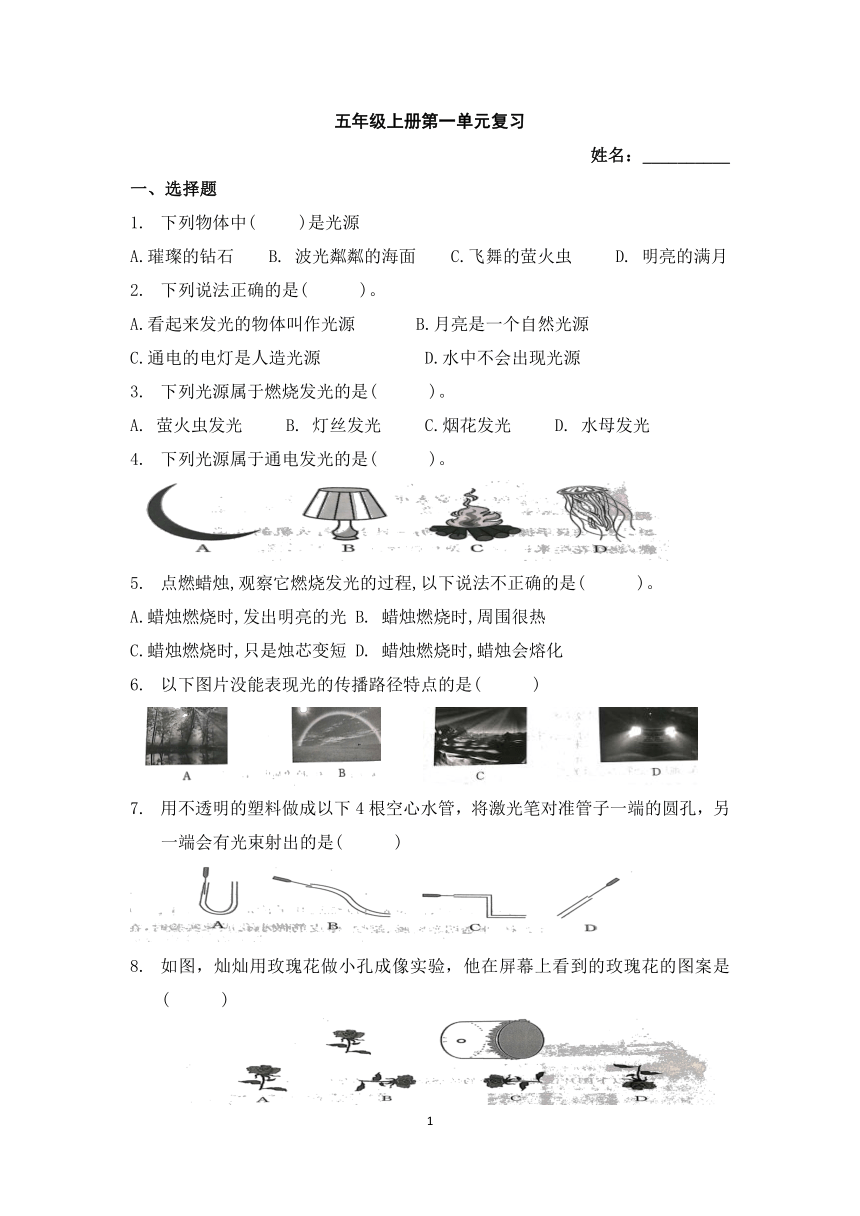 五年级上册第一单元复习

姓名：__________

一、选择题

1. 下列物体中(　　)是光源

A.璀璨的钻石　　B. 波光粼粼的海面　　C.飞舞的萤火虫　　D. 明亮的满月

2. 下列说法正确的是(　　)。

A.看起来发光的物体叫作光源　　B.月亮是一个自然光源

C.通电的电灯是人造光源　　D.水中不会出现光源

3. 下列光源属于燃烧发光的是(　　)。

A. 萤火虫发光　　B. 灯丝发光　　C.烟花发光　　D. 水母发光

4. 下列光源属于通电发光的是(　　)。

A　B　C　D

5. 点燃蜡烛,观察它燃烧发光的过程,以下说法不正确的是(　　)。

A.蜡烛燃烧时,发出明亮的光 B. 蜡烛燃烧时,周围很热

C.蜡烛燃烧时,只是烛芯变短 D. 蜡烛燃烧时,蜡烛会熔化

6. 以下图片没能表现光的传播路径特点的是(　　)

A　B　C　D

7. 用不透明的塑料做成以下4根空心水管，将激光笔对准管子一端的圆孔，另一端会有光束射出的是(　　)

A　B　C　D

8. 如图，灿灿用玫瑰花做小孔成像实验，他在屏幕上看到的玫瑰花的图案是(　　)

A　B　C　D

1